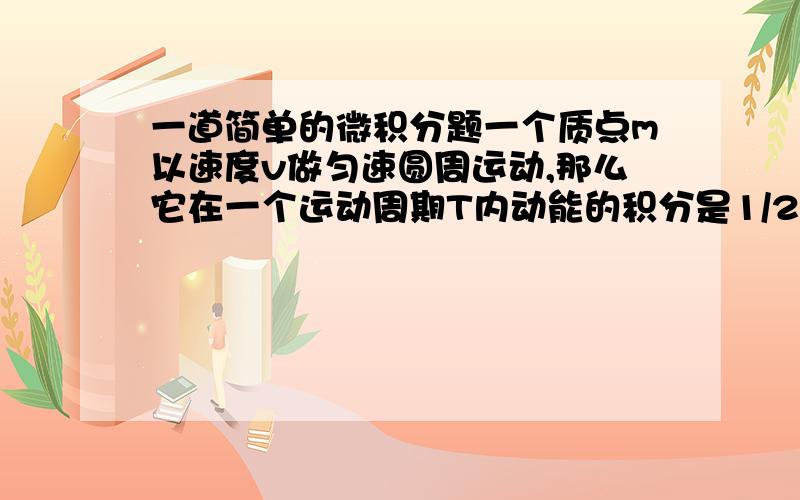 一道简单的微积分题一个质点m以速度v做匀速圆周运动,那么它在一个运动周期T内动能的积分是1/2